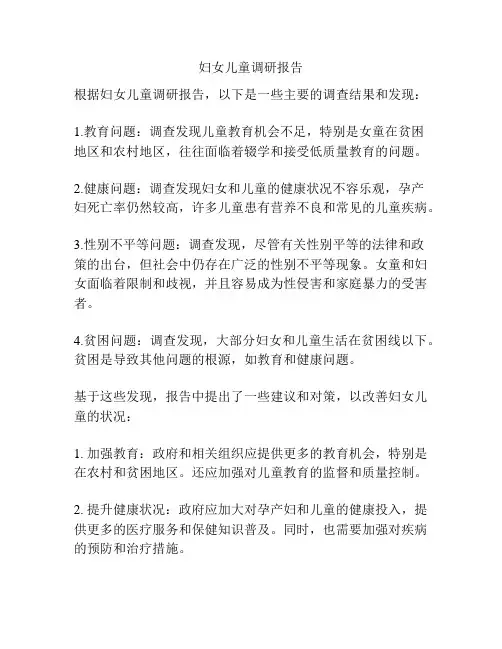 妇女儿童调研报告

根据妇女儿童调研报告，以下是一些主要的调查结果和发现：

1.教育问题：调查发现儿童教育机会不足，特别是女童在贫困地区和农村地区，往往面临着辍学和接受低质量教育的问题。

2.健康问题：调查发现妇女和儿童的健康状况不容乐观，孕产妇死亡率仍然较高，许多儿童患有营养不良和常见的儿童疾病。

3.性别不平等问题：调查发现，尽管有关性别平等的法律和政策的出台，但社会中仍存在广泛的性别不平等现象。女童和妇女面临着限制和歧视，并且容易成为性侵害和家庭暴力的受害者。

4.贫困问题：调查发现，大部分妇女和儿童生活在贫困线以下。贫困是导致其他问题的根源，如教育和健康问题。

基于这些发现，报告中提出了一些建议和对策，以改善妇女儿童的状况：

1. 加强教育：政府和相关组织应提供更多的教育机会，特别是在农村和贫困地区。还应加强对儿童教育的监督和质量控制。

2. 提升健康状况：政府应加大对孕产妇和儿童的健康投入，提供更多的医疗服务和保健知识普及。同时，也需要加强对疾病的预防和治疗措施。